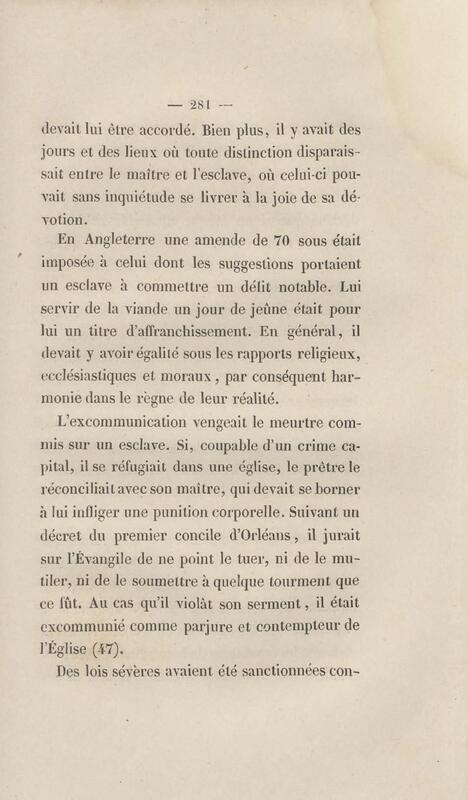 — 281 —

devait lui être accordé. Bien plus, il y avait des jours et des lieux où toute distinction disparaissait entre le maître et l'esclave, où celui-ci pouvait sans inquiétude se livrer à la joie de sa dévotion.

En Angleterre une amende de 70 sous était imposée à celui dont les suggestions portaient un esclave à commettre un délit notable. Lui servir de la viande un jour de jeûne était pour lui un titre d'affranchissement. En général, il devait y avoir égalité sous les rapports religieux, ecclésiastiques et moraux, par conséquent harmonie dans le règne de leur réalité.

L'excommunication vengeait le meurtre commis sur un esclave. Si, coupable d'un crime capital, il se réfugiait dans une église, le prêtre le réconciliait avec son maître, qui devait se borner à lui infliger une punition corporelle. Suivant un décret du premier concile d'Orléans, il jurait sur l'Évangile de ne point le tuer, ni de le mutiler, ni de le soumettre à quelque tourment que ce fût. Au cas qu'il violât son serment, il était excommunié comme parjure et contempteur de l'Église (47).

Des lois sévères avaient été sanctionnées con-